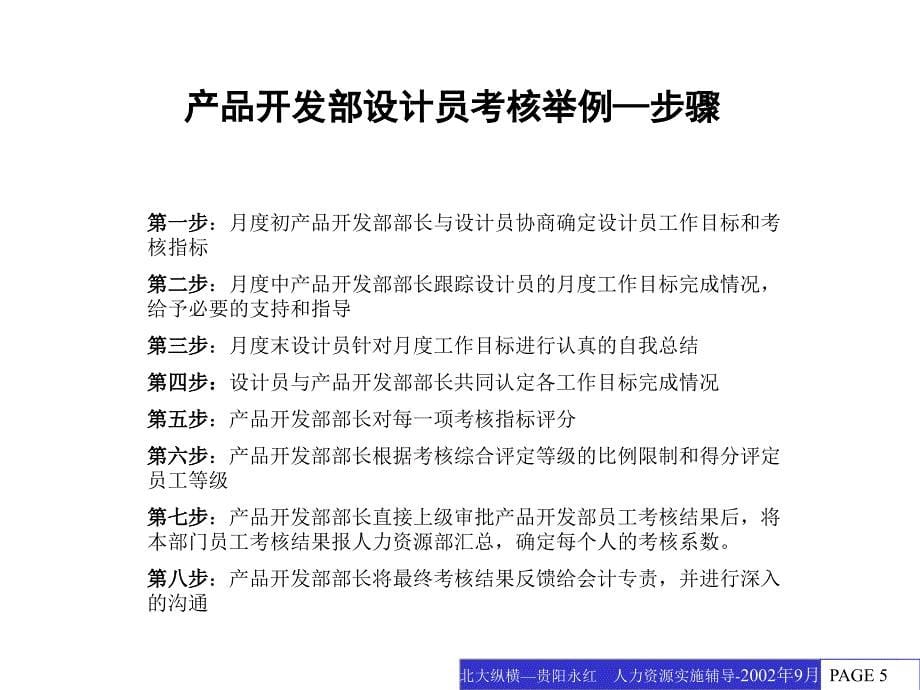 产品开发部设计员考核举例—步骤

第一步：月度初产品开发部部长与设计员协商确定设计员工作目标和考核指标

第二步：月度中产品开发部部长跟踪设计员的月度工作目标完成情况，给予必要的支持和指导

第三步：月度末设计员针对月度工作目标进行认真的自我总结

第四步：设计员与产品开发部部长共同认定各工作目标完成情况

第五步：产品开发部部长对每一项考核指标评分

第六步：产品开发部部长根据考核综合评定等级的比例限制和得分评定员工等级

第七步：产品开发部部长直接上级审批产品开发部员工考核结果后，将本部门员工考核结果报人力资源部汇总，确定每个人的考核系数。

第八步：产品开发部部长将最终考核结果反馈给会计专责，并进行深入的沟通

北大纵横—贵阳永红　人力资源实施辅导-2002年9月　PAGE 5